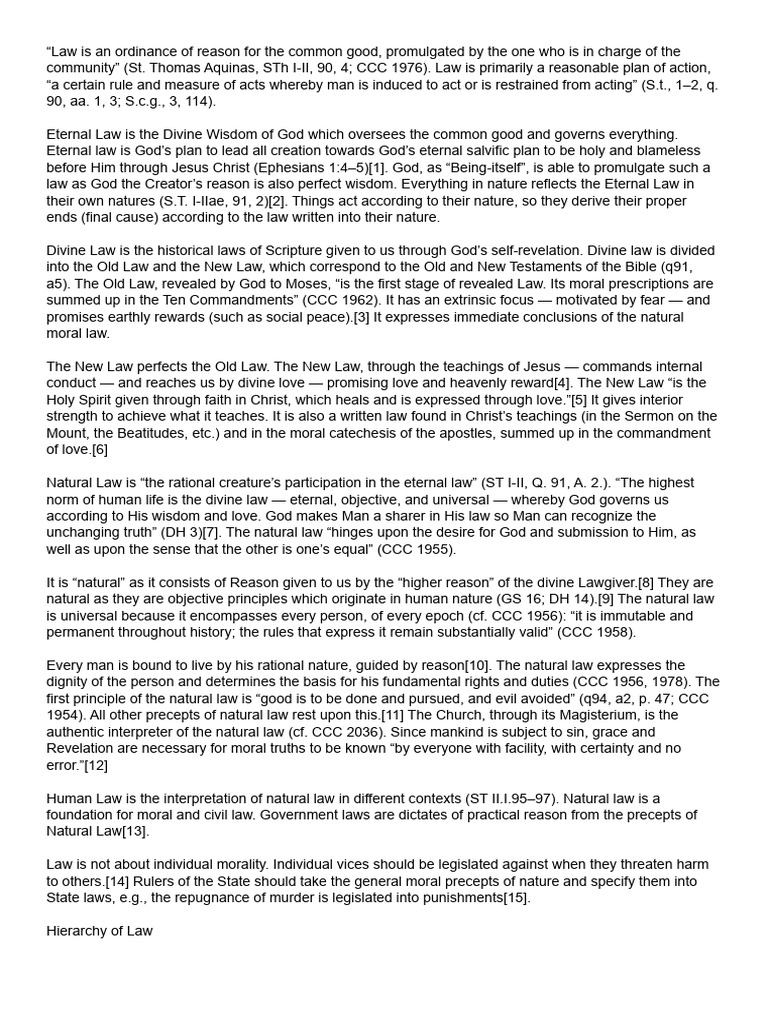 “Law is an ordinance of reason for the common good, promulgated by the one who is in charge of the community” (St. Thomas Aquinas, STh I-II, 90, 4; CCC 1976). Law is primarily a reasonable plan of action, “a certain rule and measure of acts whereby man is induced to act or is restrained from acting” (S.t., 1–2, q. 90, aa. 1, 3; S.c.g., 3, 114).

Eternal Law is the Divine Wisdom of God which oversees the common good and governs everything. Eternal law is God’s plan to lead all creation towards God’s eternal salvific plan to be holy and blameless before Him through Jesus Christ (Ephesians 1:4–5)[1]. God, as “Being-itself”, is able to promulgate such a law as God the Creator’s reason is also perfect wisdom. Everything in nature reflects the Eternal Law in their own natures (S.T. I-IIae, 91, 2)[2]. Things act according to their nature, so they derive their proper ends (final cause) according to the law written into their nature.

Divine Law is the historical laws of Scripture given to us through God’s self-revelation. Divine law is divided into the Old Law and the New Law, which correspond to the Old and New Testaments of the Bible (q91, a5). The Old Law, revealed by God to Moses, “is the first stage of revealed Law. Its moral prescriptions are summed up in the Ten Commandments” (CCC 1962). It has an extrinsic focus — motivated by fear — and promises earthly rewards (such as social peace).[3] It expresses immediate conclusions of the natural moral law.

The New Law perfects the Old Law. The New Law, through the teachings of Jesus — commands internal conduct — and reaches us by divine love — promising love and heavenly reward[4]. The New Law “is the Holy Spirit given through faith in Christ, which heals and is expressed through love.”[5] It gives interior strength to achieve what it teaches. It is also a written law found in Christ’s teachings (in the Sermon on the Mount, the Beatitudes, etc.) and in the moral catechesis of the apostles, summed up in the commandment of love.[6]

Natural Law is “the rational creature’s participation in the eternal law” (ST I-II, Q. 91, A. 2.). “The highest norm of human life is the divine law — eternal, objective, and universal — whereby God governs us according to His wisdom and love. God makes Man a sharer in His law so Man can recognize the unchanging truth” (DH 3)[7]. The natural law “hinges upon the desire for God and submission to Him, as well as upon the sense that the other is one’s equal” (CCC 1955).

It is “natural” as it consists of Reason given to us by the “higher reason” of the divine Lawgiver.[8] They are natural as they are objective principles which originate in human nature (GS 16; DH 14).[9] The natural law is universal because it encompasses every person, of every epoch (cf. CCC 1956): “it is immutable and permanent throughout history; the rules that express it remain substantially valid” (CCC 1958).

Every man is bound to live by his rational nature, guided by reason[10]. The natural law expresses the dignity of the person and determines the basis for his fundamental rights and duties (CCC 1956, 1978). The first principle of the natural law is “good is to be done and pursued, and evil avoided” (q94, a2, p. 47; CCC 1954). All other precepts of natural law rest upon this.[11] The Church, through its Magisterium, is the authentic interpreter of the natural law (cf. CCC 2036). Since mankind is subject to sin, grace and Revelation are necessary for moral truths to be known “by everyone with facility, with certainty and no error.”[12]

Human Law is the interpretation of natural law in different contexts (ST II.I.95–97). Natural law is a foundation for moral and civil law. Government laws are dictates of practical reason from the precepts of Natural Law[13].

Law is not about individual morality. Individual vices should be legislated against when they threaten harm to others.[14] Rulers of the State should take the general moral precepts of nature and specify them into State laws, e.g., the repugnance of murder is legislated into punishments[15].

Hierarchy of Law